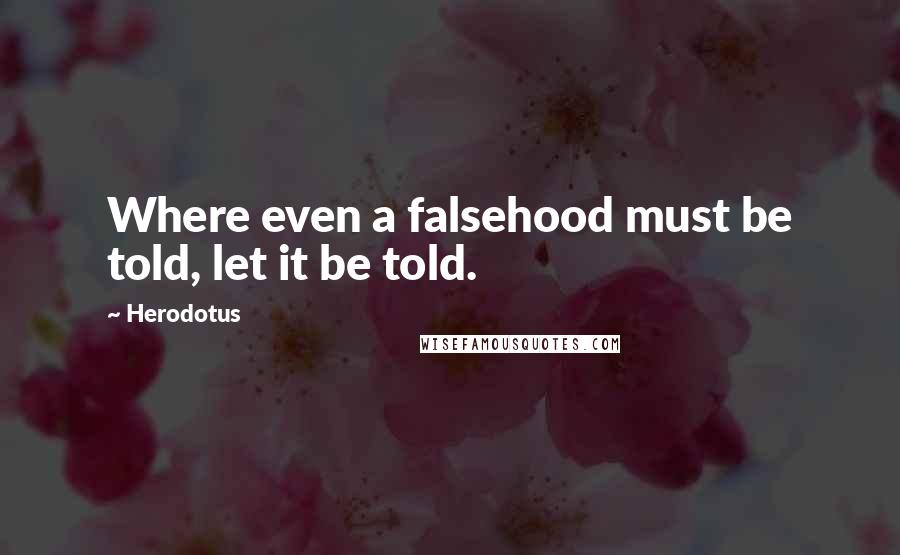 Where even a falsehood must be told, let it be told.

~ Herodotus

WISEFAMOUSQUOTES.COM